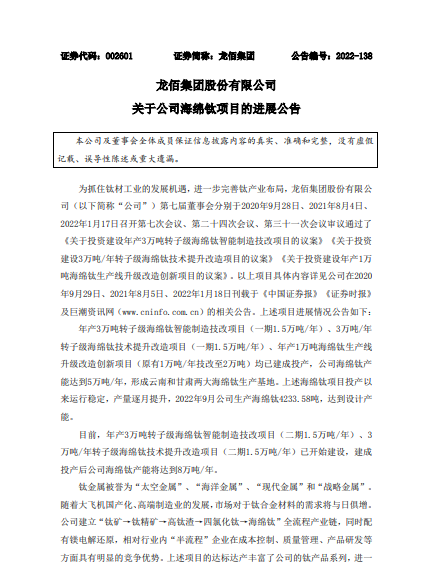 证券代码：002601　　证券简称：龙佰集团　　公告编号：2022-138

龙佰集团股份有限公司
关于公司海绵钛项目的进展公告

本公司及董事会全体成员保证信息披露内容的真实、准确和完整，没有虚假记载、误导性陈述或重大遗漏。

为抓住钛材工业的发展机遇，进一步完善钛产业布局，龙佰集团股份有限公司（以下简称“公司”）第七届董事会分别于2020年9月28日、2021年8月4日、2022年1月17日召开第七次会议、第二十四次会议、第三十一次会议审议通过了《关于投资建设年产3万吨转子级海绵钛智能制造技改项目的议案》《关于投资建设3万吨/年转子级海绵钛技术提升改造项目的议案》《关于投资建设年产1万吨海绵钛生产线升级改造创新项目的议案》。以上项目具体内容详见公司在2020年9月29日、2021年8月5日、2022年1月18日刊载于《中国证券报》《证券时报》及巨潮资讯网（www.cninfo.com.cn）的相关公告。上述项目进展情况公告如下：

年产3万吨转子级海绵钛智能制造技改项目（一期1.5万吨/年）、3万吨/年转子级海绵钛技术提升改造项目（一期1.5万吨/年）、年产1万吨海绵钛生产线升级改造创新项目（原有1万吨/年技改至2万吨）均已建成投产，公司海绵钛产能达到5万吨/年，形成云南和甘肃两大海绵钛生产基地。上述海绵钛项目投产以来运行稳定，产量逐月提升，2022年9月公司生产海绵钛4233.58吨，达到设计产能。

目前，年产3万吨转子级海绵钛智能制造技改项目（二期1.5万吨/年）、3万吨/年转子级海绵钛技术提升改造项目（二期1.5万吨/年）已开始建设，建成投产后公司海绵钛产能将达到8万吨/年。

钛金属被誉为“太空金属”、“海洋金属”、“现代金属”和“战略金属”。随着大飞机国产化、高端制造业的发展，市场对于钛合金材料的需求将与日俱增。公司建立“钛矿→钛精矿→高钛渣→四氯化钛→海绵钛”全流程产业链，同时配有镁电解还原，相对行业内“半流程”企业在成本控制、质量管理、产品研发等方面具有明显的竞争优势。上述项目的达标达产丰富了公司的钛产品系列，进一